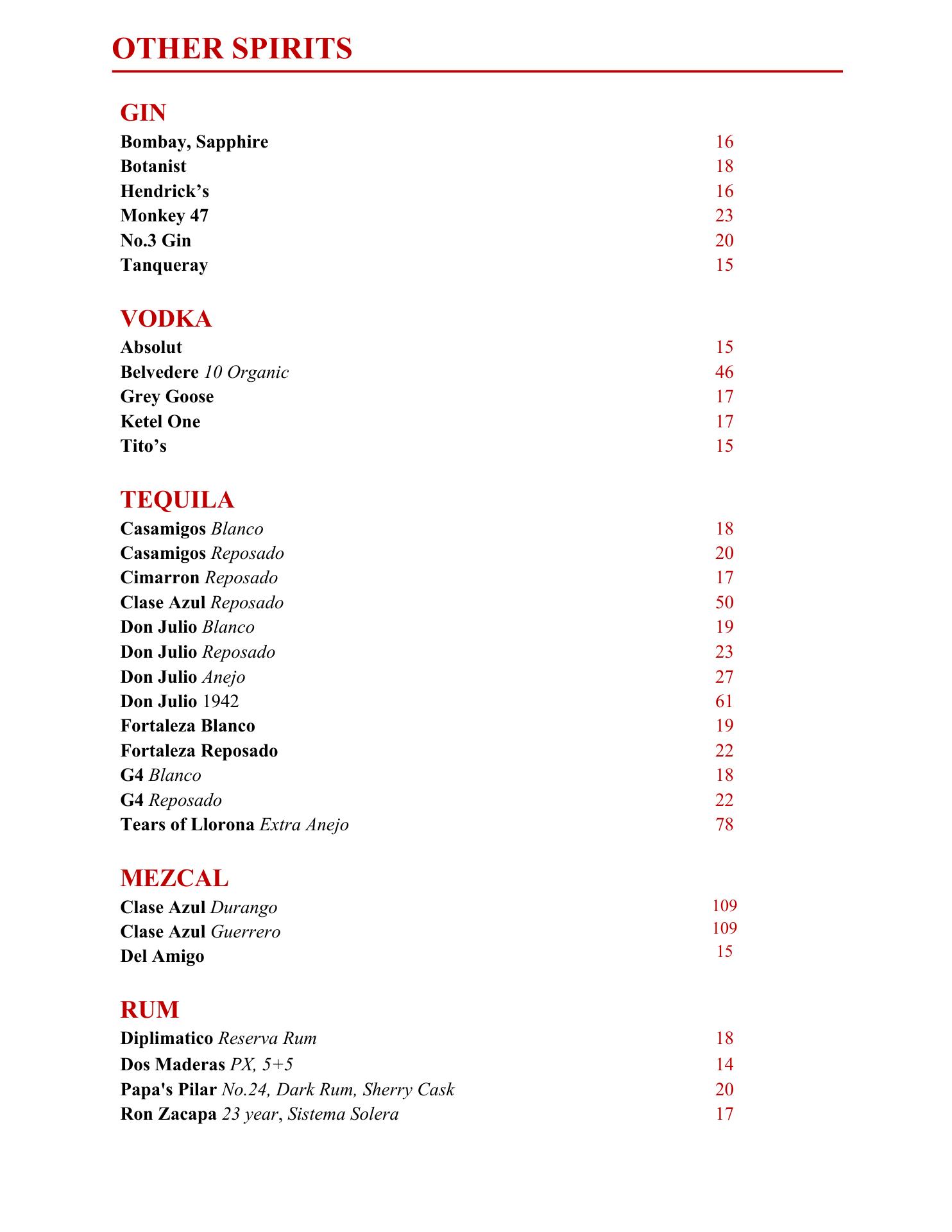 OTHER SPIRITS

GIN
Bombay, Sapphire 16
Botanist 18
Hendrick’s 16
Monkey 47 23
No.3 Gin 20
Tanqueray 15

VODKA
Absolut 15
Belvedere 10 Organic 46
Grey Goose 17
Ketel One 17
Tito’s 15

TEQUILA
Casamigos Blanco 18
Casamigos Reposado 20
Cimarron Reposado 17
Clase Azul Reposado 50
Don Julio Blanco 19
Don Julio Reposado 23
Don Julio Anejo 27
Don Julio 1942 61
Fortaleza Blanco 19
Fortaleza Reposado 22
G4 Blanco 18
G4 Reposado 22
Tears of Llorona Extra Anejo 78

MEZCAL
Clase Azul Durango 109
Clase Azul Guerrero 109
Del Amigo 15

RUM
Diplimatico Reserva Rum 18
Dos Maderas PX, 5+5 14
Papa's Pilar No.24, Dark Rum, Sherry Cask 20
Ron Zacapa 23 year, Sistema Solera 17